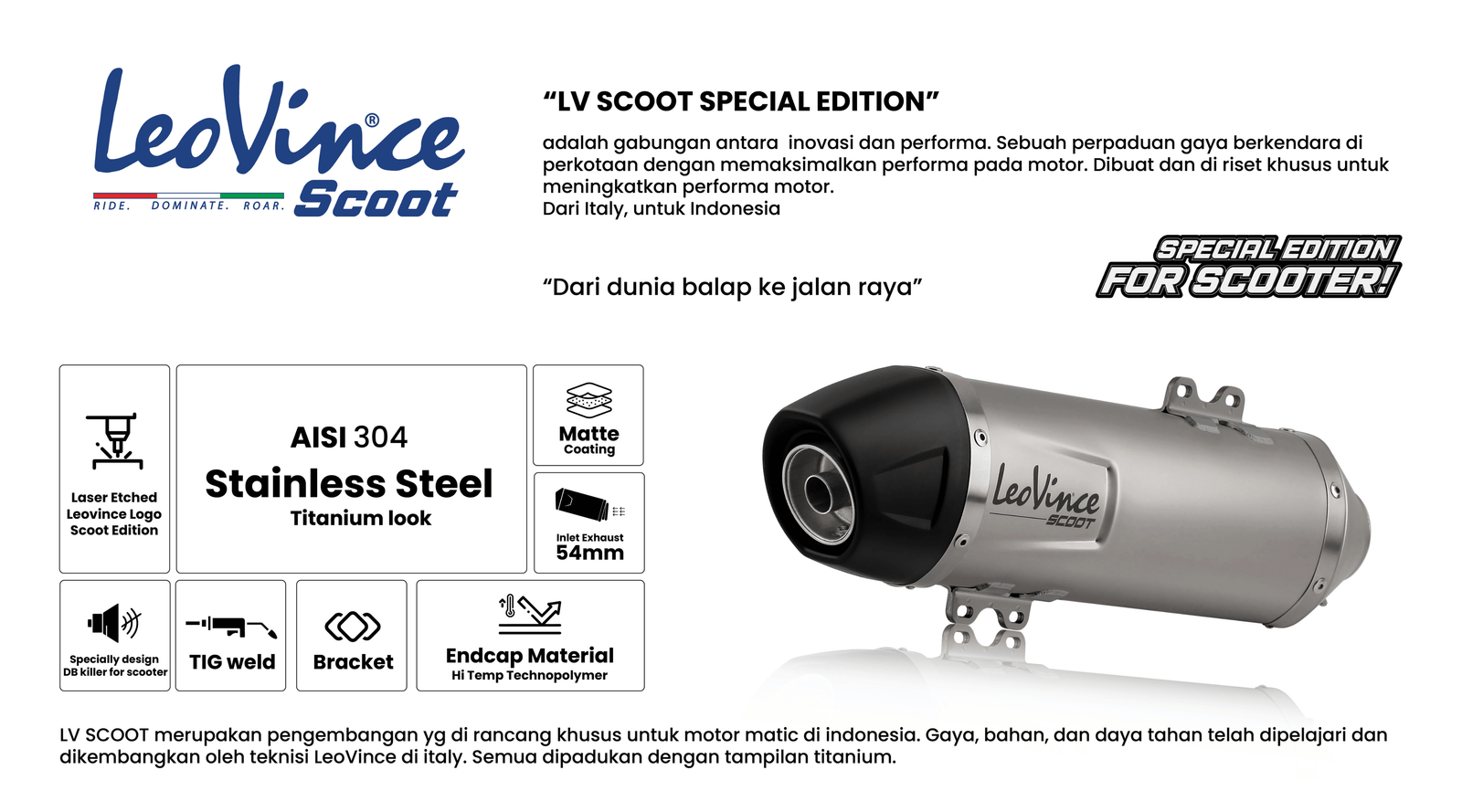 LeoVince®
RIDE. DOMINATE. ROAR.
Scoot

"LV SCOOT SPECIAL EDITION"

adalah gabungan antara inovasi dan performa. Sebuah perpaduan gaya berkendara di perkotaan dengan memaksimalkan performa pada motor. Dibuat dan di riset khusus untuk meningkatkan performa motor.
Dari Italy, untuk Indonesia

"Dari dunia balap ke jalan raya"

SPECIAL EDITION
FOR SCOOTER!

Laser Etched
Leovince Logo
Scoot Edition

AISI 304
Stainless Steel
Titanium look

Matte
Coating

Inlet Exhaust
54mm

Specially design
DB killer for scooter

TIG weld

Bracket

Endcap Material
Hi Temp Technopolymer

LeoVince
SCOOT

LV SCOOT merupakan pengembangan yg di rancang khusus untuk motor matic di indonesia. Gaya, bahan, dan daya tahan telah dipelajari dan dikembangkan oleh teknisi LeoVince di italy. Semua dipadukan dengan tampilan titanium.